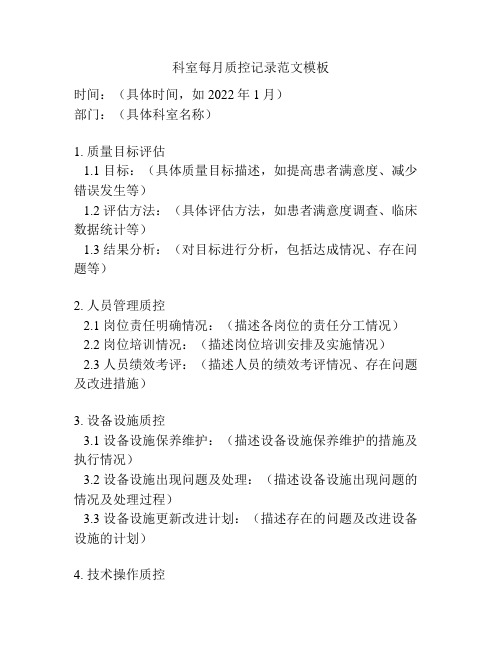 科室每月质控记录范文模板

时间：（具体时间，如 2022 年 1 月）
部门：（具体科室名称）

1. 质量目标评估
1.1 目标：（具体质量目标描述，如提高患者满意度、减少错误发生等）
1.2 评估方法：（具体评估方法，如患者满意度调查、临床数据统计等）
1.3 结果分析：（对目标进行分析，包括达成情况、存在问题等）

2. 人员管理质控
2.1 岗位责任明确情况：（描述各岗位的责任分工情况）
2.2 岗位培训情况：（描述岗位培训安排及实施情况）
2.3 人员绩效考评：（描述人员的绩效考评情况、存在问题及改进措施）

3. 设备设施质控
3.1 设备设施保养维护：（描述设备设施保养维护的措施及执行情况）
3.2 设备设施出现问题及处理：（描述设备设施出现问题的情况及处理过程）
3.3 设备设施更新改进计划：（描述存在的问题及改进设备设施的计划）

4. 技术操作质控